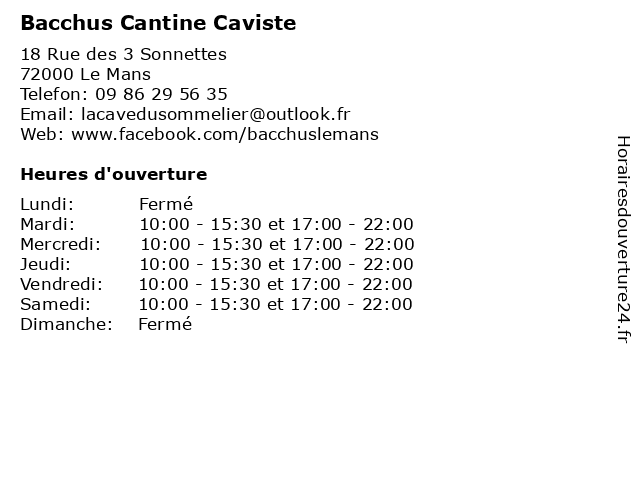 Bacchus Cantine Caviste

18 Rue des 3 Sonnettes
72000 Le Mans
Telefon: 09 86 29 56 35
Email: lacavedusommelier@outlook.fr
Web: www.facebook.com/bacchuslemans

Heures d'ouverture

Lundi: Fermé
Mardi: 10:00 - 15:30 et 17:00 - 22:00
Mercredi: 10:00 - 15:30 et 17:00 - 22:00
Jeudi: 10:00 - 15:30 et 17:00 - 22:00
Vendredi: 10:00 - 15:30 et 17:00 - 22:00
Samedi: 10:00 - 15:30 et 17:00 - 22:00
Dimanche: Fermé

Horairesdouverture24.fr